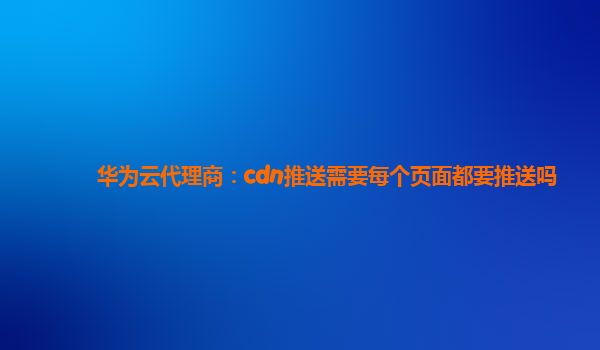 华为云代理商：cdn推送需要每个页面都要推送吗